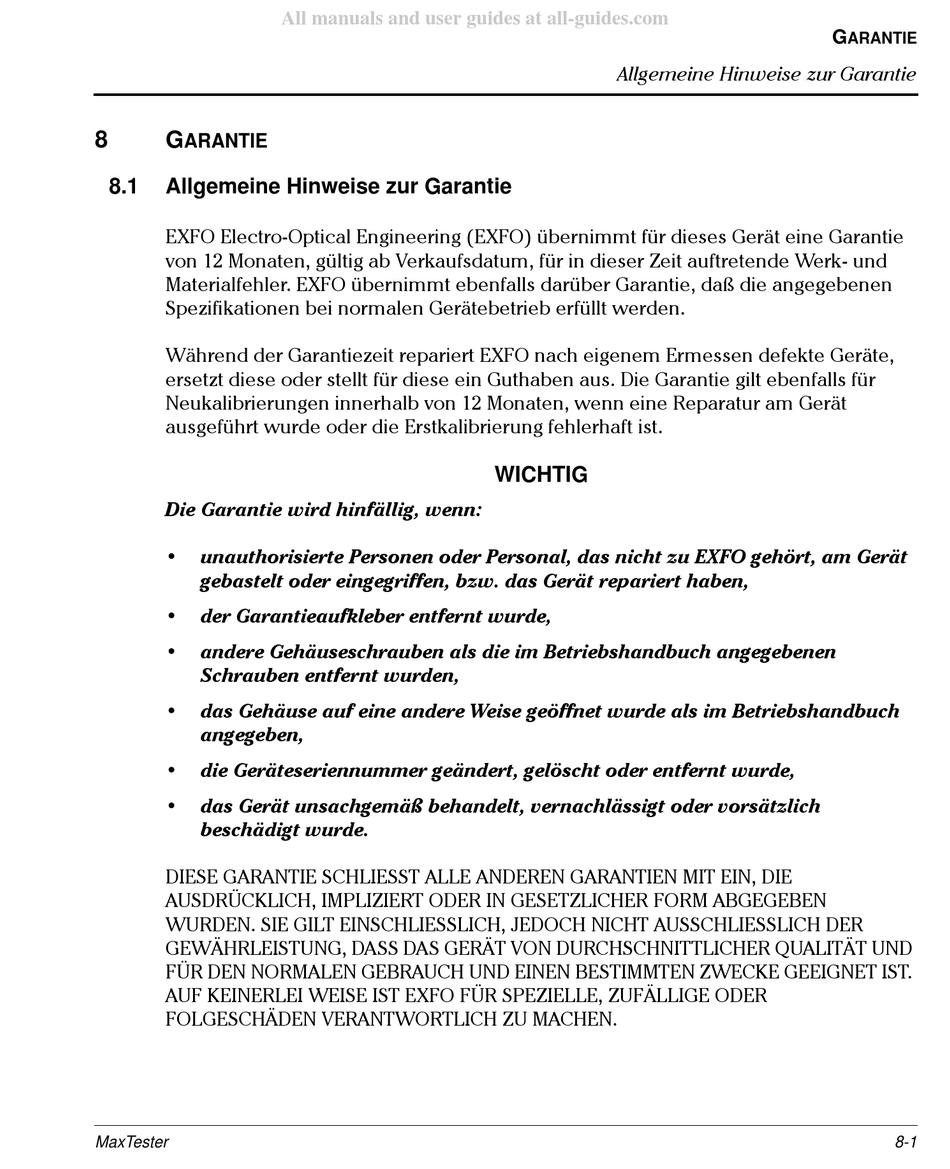 All manuals and user guides at all-guides.com

GARANTIE

Allgemeine Hinweise zur Garantie

8 GARANTIE

8.1 Allgemeine Hinweise zur Garantie

EXFO Electro-Optical Engineering (EXFO) übernimmt für dieses Gerät eine Garantie von 12 Monaten, gültig ab Verkaufsdatum, für in dieser Zeit auftretende Werk- und Materialfehler. EXFO übernimmt ebenfalls darüber Garantie, daß die angegebenen Spezifikationen bei normalen Gerätebetrieb erfüllt werden.

Während der Garantiezeit repariert EXFO nach eigenem Ermessen defekte Geräte, ersetzt diese oder stellt für diese ein Guthaben aus. Die Garantie gilt ebenfalls für Neukalibrierungen innerhalb von 12 Monaten, wenn eine Reparatur am Gerät ausgeführt wurde oder die Erstkalibrierung fehlerhaft ist.

WICHTIG

Die Garantie wird hinfällig, wenn:

• unauthorisierte Personen oder Personal, das nicht zu EXFO gehört, am Gerät gebastelt oder eingegriffen, bzw. das Gerät repariert haben,

• der Garantieaufkleber entfernt wurde,

• andere Gehäuseschrauben als die im Betriebshandbuch angegebenen Schrauben entfernt wurden,

• das Gehäuse auf eine andere Weise geöffnet wurde als im Betriebshandbuch angegeben,

• die Geräteseriennummer geändert, gelöscht oder entfernt wurde,

• das Gerät unsachgemäß behandelt, vernachlässigt oder vorsätzlich beschädigt wurde.

DIESE GARANTIE SCHLIESST ALLE ANDEREN GARANTIEN MIT EIN, DIE AUSDRÜCKLICH, IMPLIZIERT ODER IN GESETZLICHER FORM ABGEGEBEN WURDEN. SIE GILT EINSCHLIESSLICH, JEDOCH NICHT AUSSCHLIESSLICH DER GEWÄHRLEISTUNG, DASS DAS GERÄT VON DURCHSCHNITTLICHER QUALITÄT UND FÜR DEN NORMALEN GEBRAUCH UND EINEN BESTIMMTEN ZWECKE GEEIGNET IST. AUF KEINERLEI WEISE IST EXFO FÜR SPEZIELLE, ZUFÄLLIGE ODER FOLGESCHÄDEN VERANTWORTLICH ZU MACHEN.

MaxTester

8-1